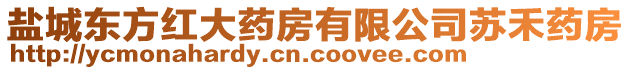 盐城东方红大药房有限公司苏禾药房
http://ycmonahardy.cn.coovee.com